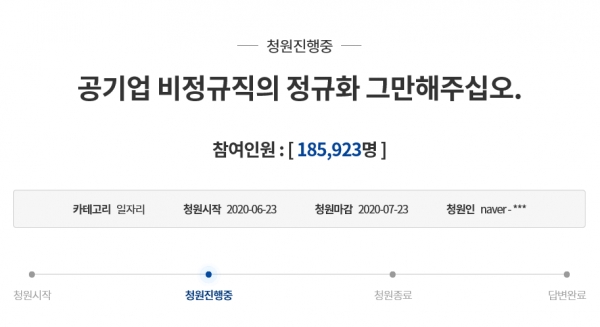 청원진행중

공기업 비정규직의 정규화 그만해주십오.

참여인원 : [ 185,923명 ]

카테고리 일자리 청원시작 2020-06-23 청원마감 2020-07-23 청원인 naver - ***

청원시작 청원진행중 청원종료 답변완료